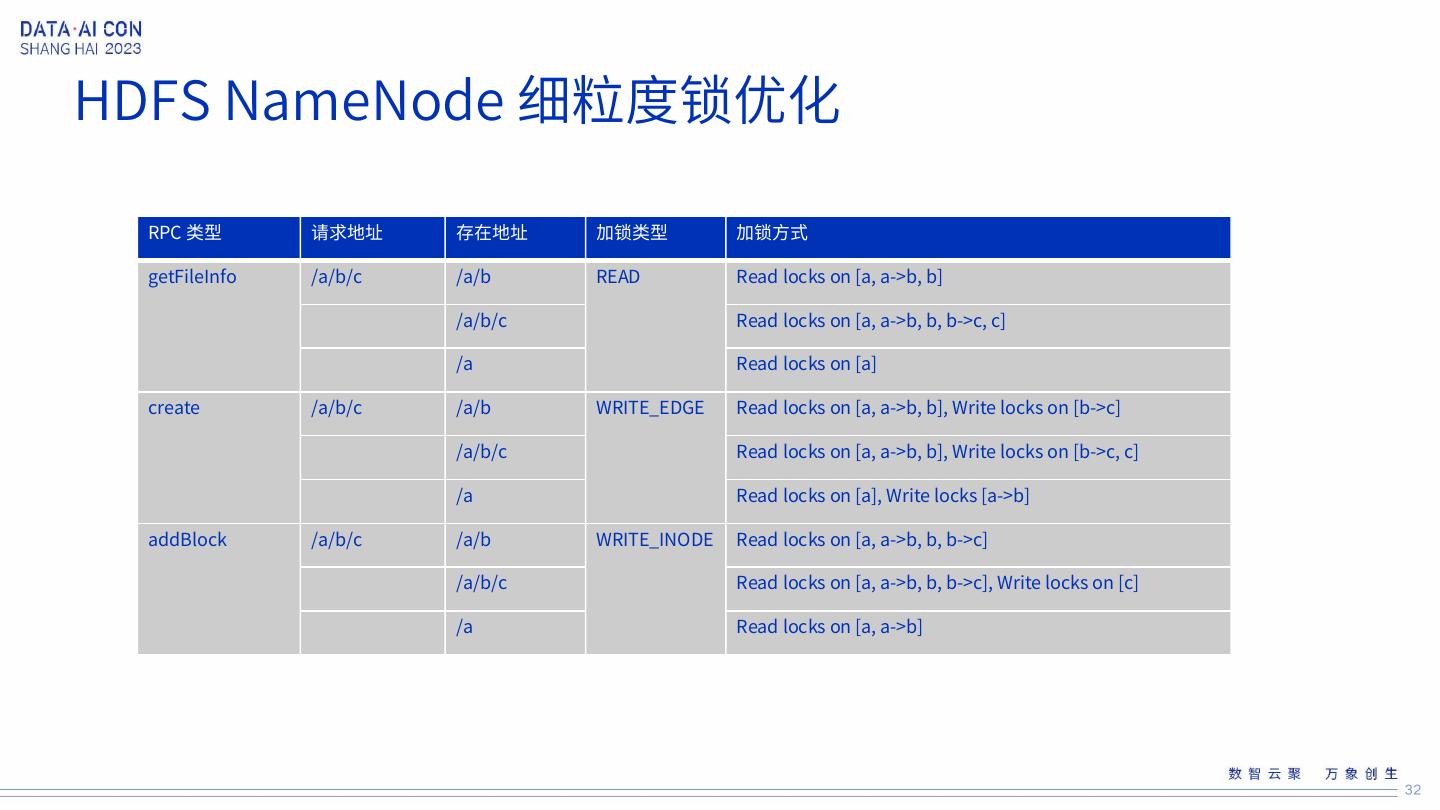 DATA·AI CON
SHANG HAI 2023

HDFS NameNode 细粒度锁优化

| RPC 类型 | 请求地址 | 存在地址 | 加锁类型 | 加锁方式 |
|---|---|---|---|---|
| getFileInfo | /a/b/c | /a/b | READ | Read locks on [a, a->b, b] |
| | | /a/b/c | | Read locks on [a, a->b, b, b->c, c] |
| | | /a | | Read locks on [a] |
| create | /a/b/c | /a/b | WRITE_EDGE | Read locks on [a, a->b, b], Write locks on [b->c] |
| | | /a/b/c | | Read locks on [a, a->b, b], Write locks on [b->c, c] |
| | | /a | | Read locks on [a], Write locks [a->b] |
| addBlock | /a/b/c | /a/b | WRITE_INODE | Read locks on [a, a->b, b, b->c] |
| | | /a/b/c | | Read locks on [a, a->b, b, b->c], Write locks on [c] |
| | | /a | | Read locks on [a, a->b] |

数智云聚 万象创生
32